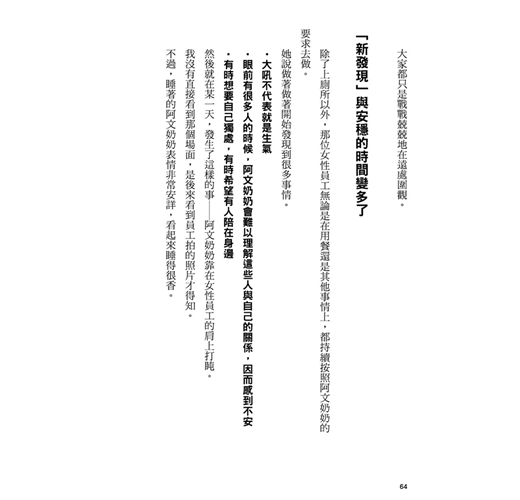 大家都只是戰戰兢兢地在遠處圍觀。

「新發現」與安穩的時間變多了

除了上廁所以外，那位女性員工無論是在用餐還是其他事情上，都持續按照阿文奶奶的要求去做。

她說做著做著開始發現到很多事情。

・大吼不代表就是生氣
・眼前有很多人的時候，阿文奶奶會難以理解這些人與自己的關係，因而感到不安
・有時想要自己獨處，有時希望有人陪在身邊

然後就在某一天，發生了這樣的事——阿文奶奶靠在女性員工的肩上打盹。

我沒有直接看到那個場面，是後來看到員工拍的照片才得知。

不過，睡著的阿文奶奶表情非常安詳，看起來睡得很香。

64